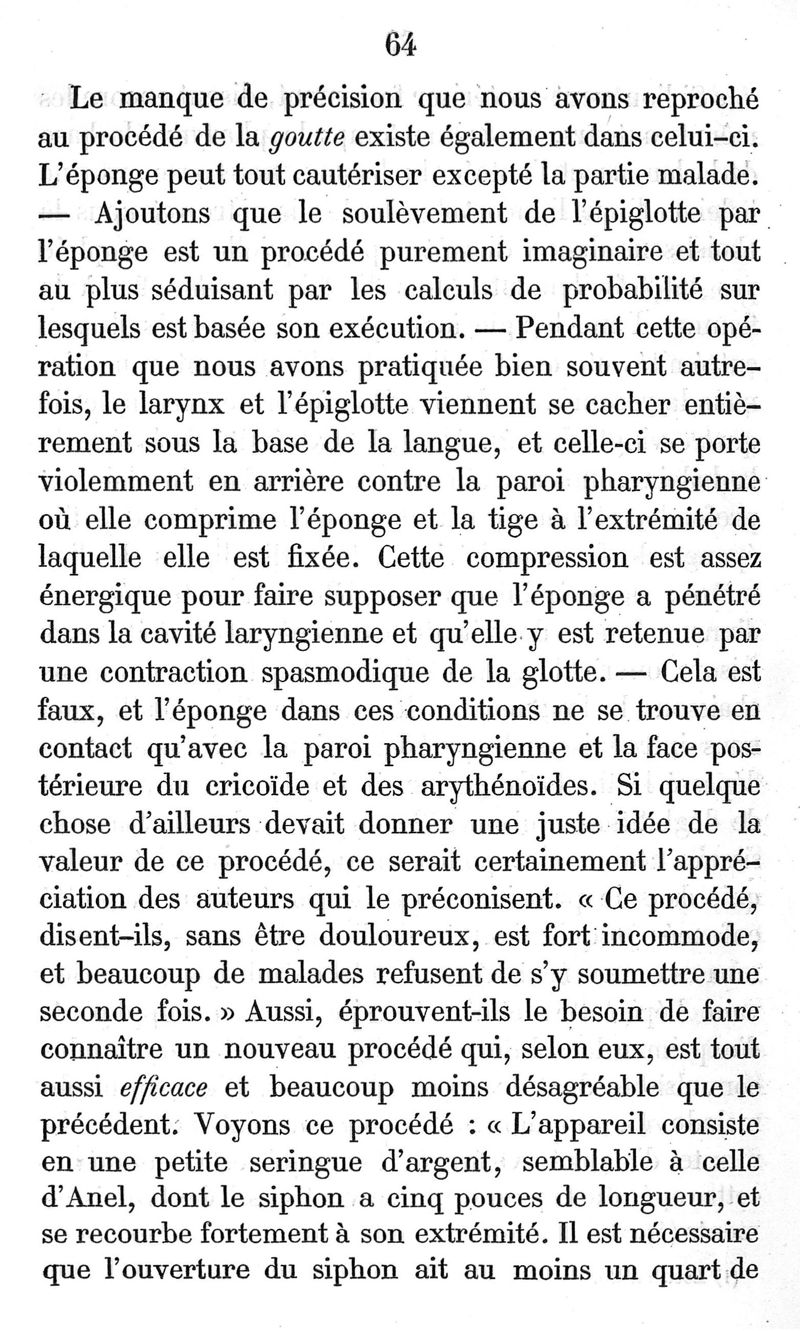 64

Le manque de précision que nous avons reproché au procédé de la goutte existe également dans celui-ci. L'éponge peut tout cautériser excepté la partie malade. — Ajoutons que le soulèvement de l'épiglotte par l'éponge est un procédé purement imaginaire et tout au plus séduisant par les calculs de probabilité sur lesquels est basée son exécution. — Pendant cette opération que nous avons pratiquée bien souvent autrefois, le larynx et l'épiglotte viennent se cacher entièrement sous la base de la langue, et celle-ci se porte violemment en arrière contre la paroi pharyngienne où elle comprime l'éponge et la tige à l'extrémité de laquelle elle est fixée. Cette compression est assez énergique pour faire supposer que l'éponge a pénétré dans la cavité laryngienne et qu'elle y est retenue par une contraction spasmodique de la glotte. — Cela est faux, et l'éponge dans ces conditions ne se trouve en contact qu'avec la paroi pharyngienne et la face postérieure du cricoïde et des arythénoïdes. Si quelque chose d'ailleurs devait donner une juste idée de la valeur de ce procédé, ce serait certainement l'appréciation des auteurs qui le préconisent. « Ce procédé, disent-ils, sans être douloureux, est fort incommode, et beaucoup de malades refusent de s'y soumettre une seconde fois. » Aussi, éprouvent-ils le besoin de faire connaître un nouveau procédé qui, selon eux, est tout aussi efficace et beaucoup moins désagréable que le précédent. Voyons ce procédé : « L'appareil consiste en une petite seringue d'argent, semblable à celle d'Anel, dont le siphon a cinq pouces de longueur, et se recourbe fortement à son extrémité. Il est nécessaire que l'ouverture du siphon ait au moins un quart de